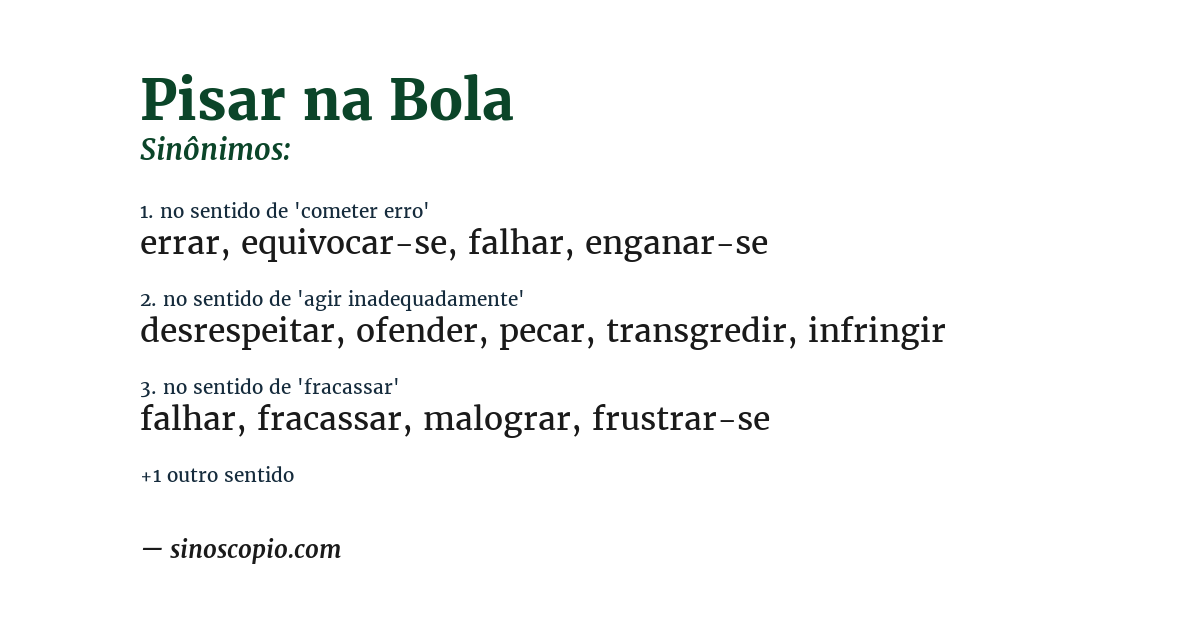 Pisar na Bola
Sinônimos:

1. no sentido de 'cometer erro'
errar, equivocar-se, falhar, enganar-se

2. no sentido de 'agir inadequadamente'
desrespeitar, ofender, pecar, transgredir, infringir

3. no sentido de 'fracassar'
falhar, fracassar, malograr, frustrar-se

+1 outro sentido

— sinoscopio.com